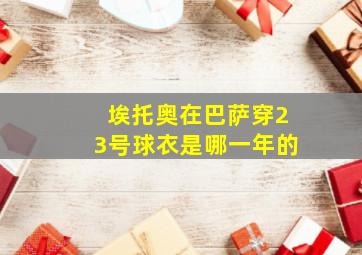 埃托奥在巴萨穿23号球衣是哪一年的